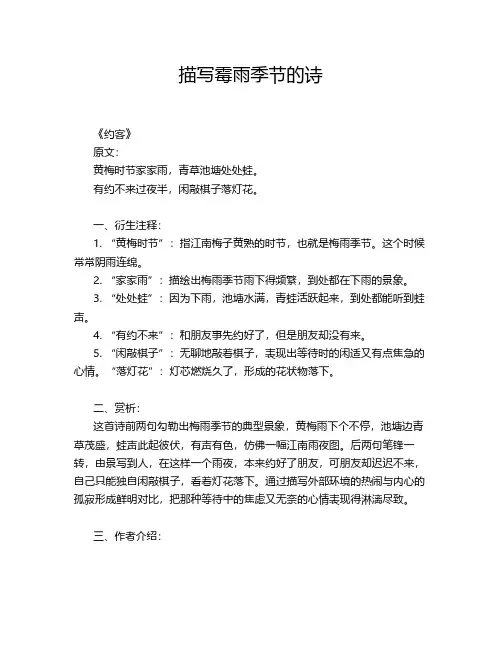 描写霉雨季节的诗

《约客》

原文：

黄梅时节家家雨，青草池塘处处蛙。

有约不来过夜半，闲敲棋子落灯花。

一、衍生注释：

1. “黄梅时节”：指江南梅子黄熟的时节，也就是梅雨季节。这个时候常常阴雨连绵。

2. “家家雨”：描绘出梅雨季节雨下得频繁，到处都在下雨的景象。

3. “处处蛙”：因为下雨，池塘水满，青蛙活跃起来，到处都能听到蛙声。

4. “有约不来”：和朋友事先约好了，但是朋友却没有来。

5. “闲敲棋子”：无聊地敲着棋子，表现出等待时的闲适又有点焦急的心情。“落灯花”：灯芯燃烧久了，形成的花状物落下。

二、赏析：

这首诗前两句勾勒出梅雨季节的典型景象，黄梅雨下个不停，池塘边青草茂盛，蛙声此起彼伏，有声有色，仿佛一幅江南雨夜图。后两句笔锋一转，由景写到人，在这样一个雨夜，本来约好了朋友，可朋友却迟迟不来，自己只能独自闲敲棋子，看着灯花落下。通过描写外部环境的热闹与内心的孤寂形成鲜明对比，把那种等待中的焦虑又无奈的心情表现得淋漓尽致。

三、作者介绍：